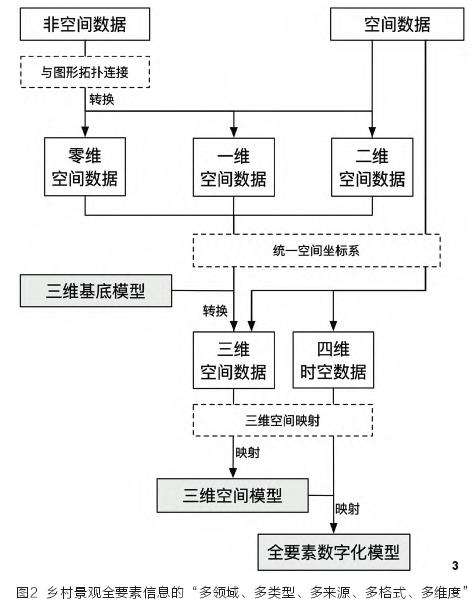 非空间数据

空间数据

与图形拓扑连接

转换

零维
空间数据

一维
空间数据

二维
空间数据

统一空间坐标系

三维基底模型

转换

三维
空间数据

四维
时空数据

三维空间映射

映射

三维空间模型

映射

全要素数字化模型

3

图2 乡村景观全要素信息的“多领域、多类型、多来源、多格式、多维度”